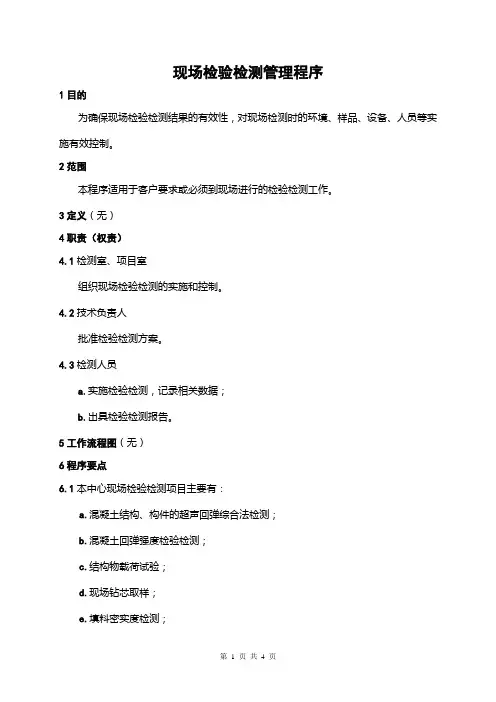 现场检验检测管理程序

1 目的

为确保现场检验检测结果的有效性，对现场检测时的环境、样品、设备、人员等实施有效控制。

2 范围

本程序适用于客户要求或必须到现场进行的检验检测工作。

3 定义（无）

4 职责（权责）

4.1 检测室、项目室

组织现场检验检测的实施和控制。

4.2 技术负责人

批准检验检测方案。

4.3 检测人员

a. 实施检验检测，记录相关数据；

b. 出具检验检测报告。

5 工作流程图（无）

6 程序要点

6.1 本中心现场检验检测项目主要有：

a. 混凝土结构、构件的超声回弹综合法检测；

b. 混凝土回弹强度检验检测；

c. 结构物载荷试验；

d. 现场钻芯取样；

e. 填料密实度检测；

第 1 页 共 4 页